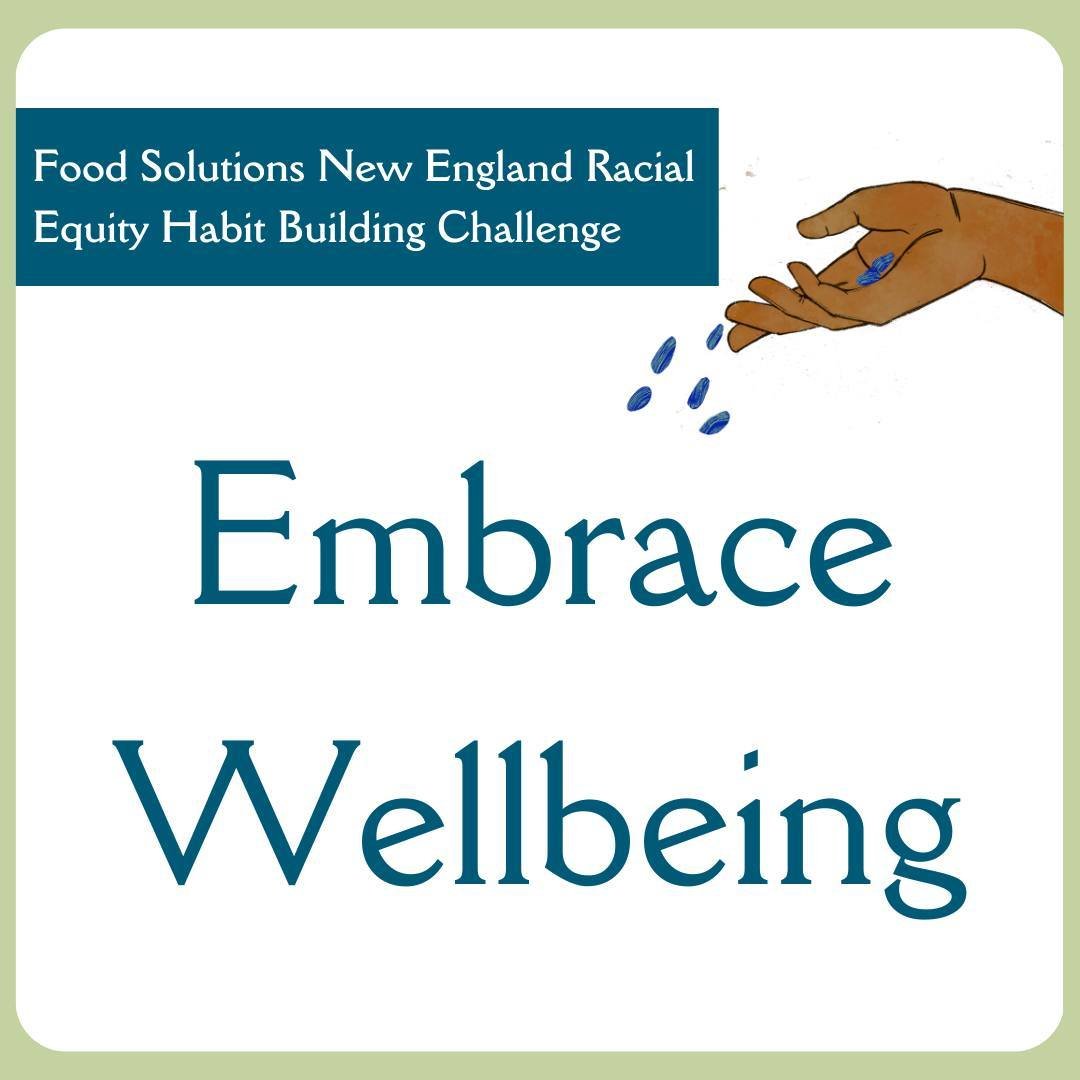 Food Solutions New England Racial Equity Habit Building Challenge

Embrace Wellbeing